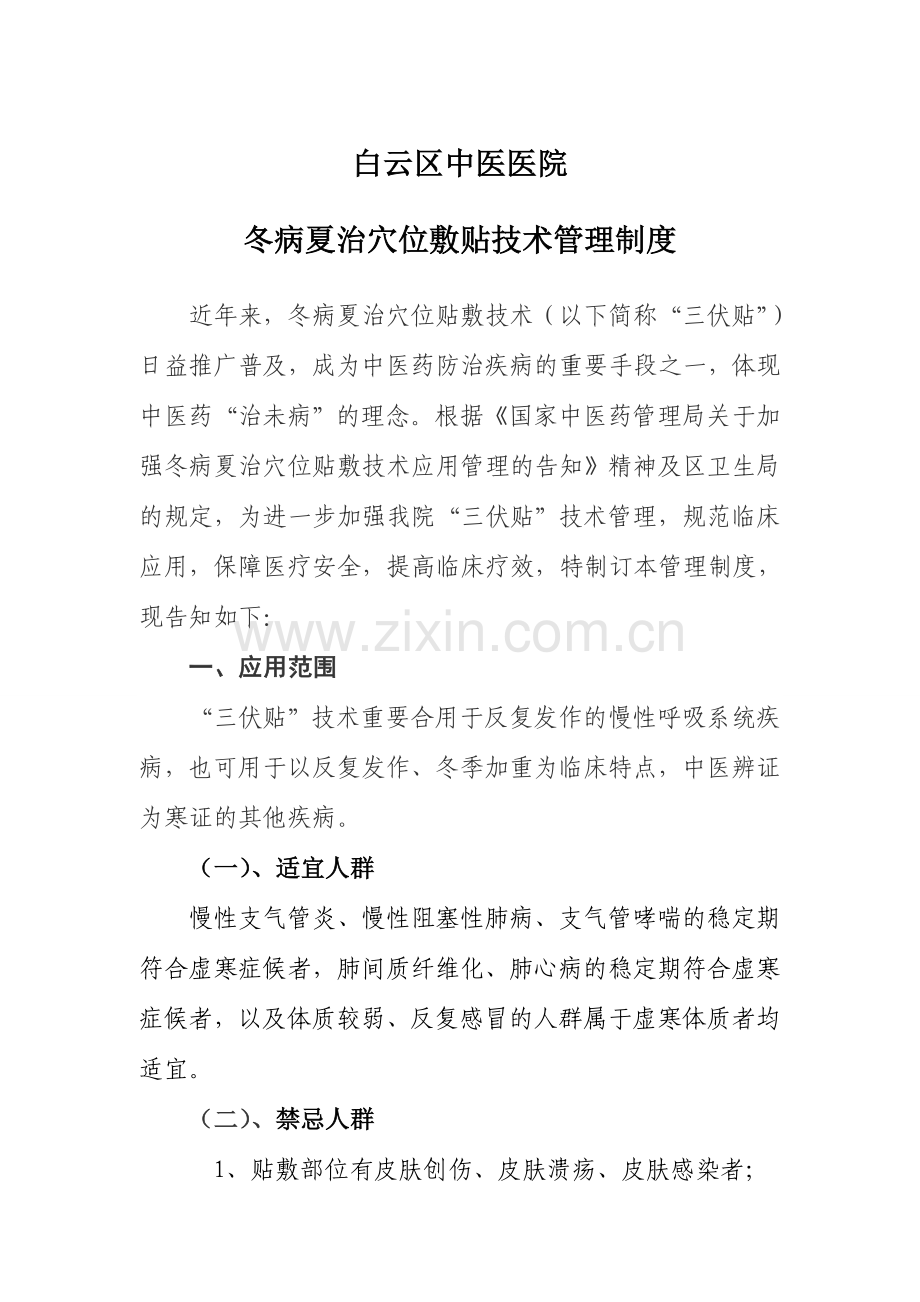 白云区中医医院

冬病夏治穴位敷贴技术管理制度

近年来，冬病夏治穴位贴敷技术（以下简称“三伏贴”）日益推广普及，成为中医药防治疾病的重要手段之一，体现中医药“治未病”的理念。根据《国家中医药管理局关于加强冬病夏治穴位贴敷技术应用管理的告知》精神及区卫生局的规定，为进一步加强我院“三伏贴”技术管理，规范临床应用，保障医疗安全，提高临床疗效，特制订本管理制度，现告知如下:

www.zixin.com.cn

一、应用范围

“三伏贴”技术重要合用于反复发作的慢性呼吸系统疾病，也可用于以反复发作、冬季加重为临床特点，中医辨证为寒证的其他疾病。

（一）、适宜人群

慢性支气管炎、慢性阻塞性肺病、支气管哮喘的稳定期符合虚寒症候者，肺间质纤维化、肺心病的稳定期符合虚寒症候者，以及体质较弱、反复感冒的人群属于虚寒体质者均适宜。

（二）、禁忌人群

1、贴敷部位有皮肤创伤、皮肤溃疡、皮肤感染者;